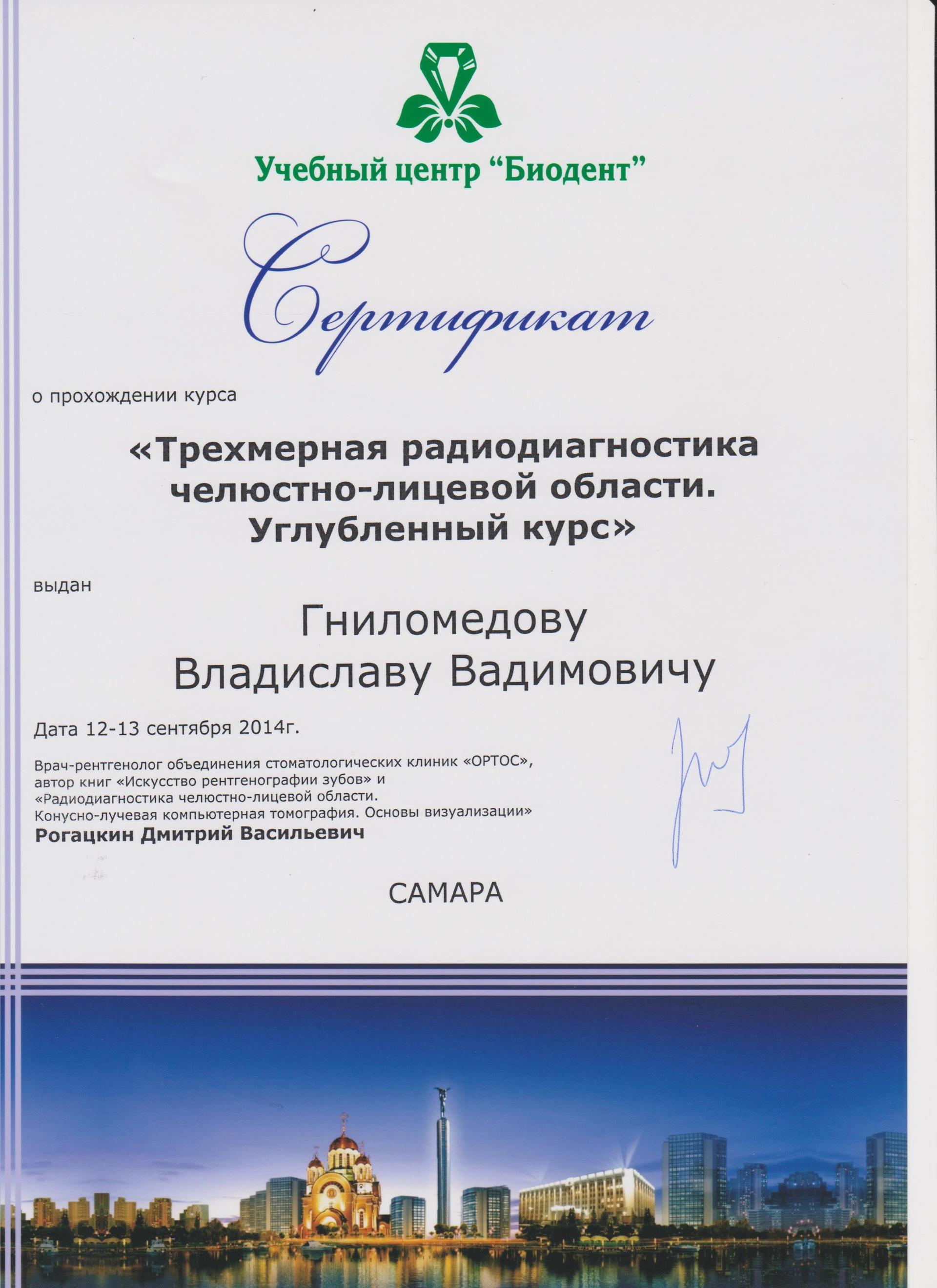 Учебный центр “Биодент”

Сертификат

о прохождении курса

«Трехмерная радиодиагностика челюстно-лицевой области. Углубленный курс»

выдан

Гниломедову
Владиславу Вадимовичу

Дата 12-13 сентября 2014г.

Врач-рентгенолог объединения стоматологических клиник «ОРТОС», автор книг «Искусство рентгенографии зубов» и «Радиодиагностика челюстно-лицевой области. Конусно-лучевая компьютерная томография. Основы визуализации»
Рогацкин Дмитрий Васильевич

САМАРА